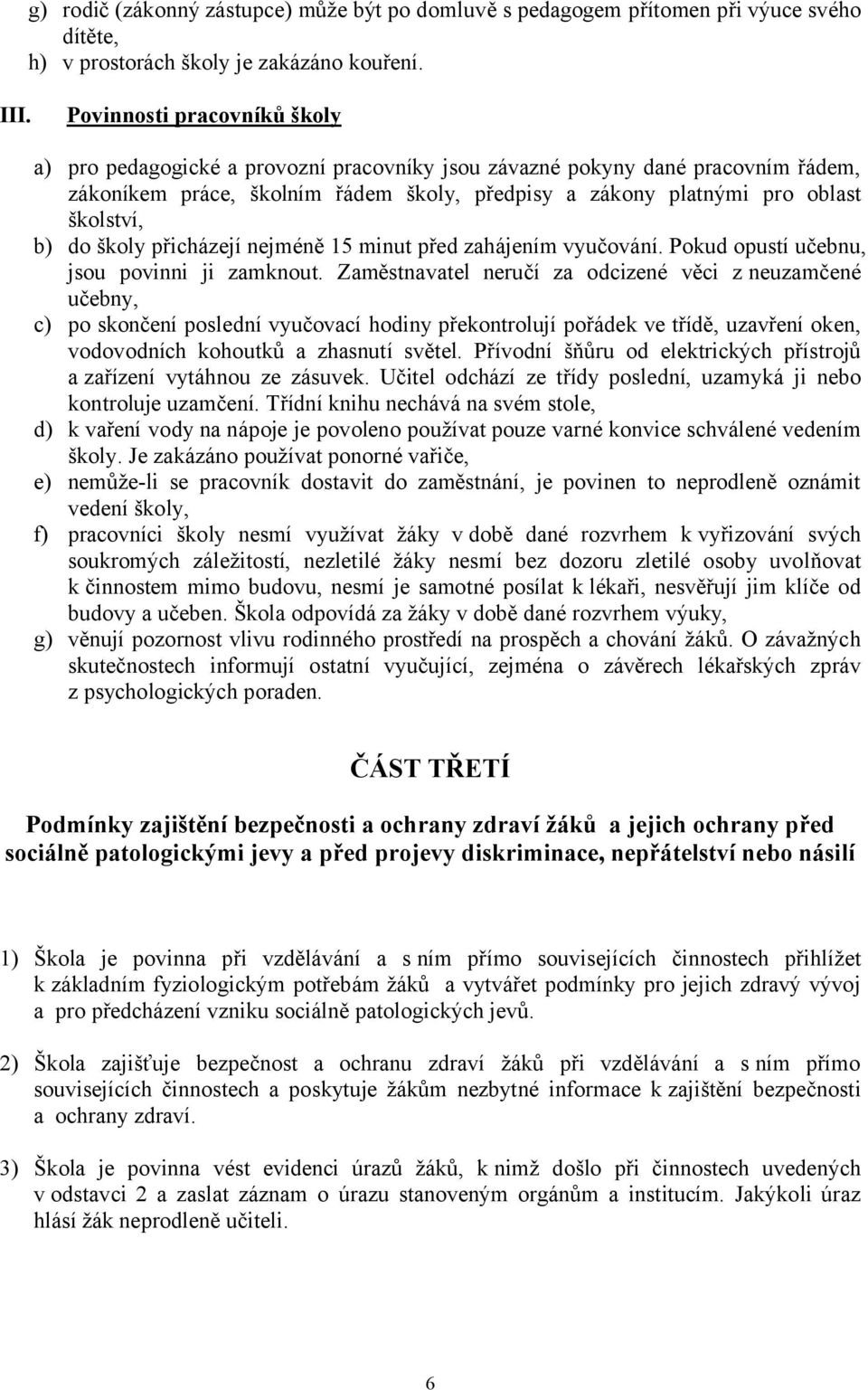 g) rodič (zákonný zástupce) může být po domluvě s pedagogem přítomen při výuce svého dítěte,
h) v prostorách školy je zakázáno kouření.

III. Povinnosti pracovníků školy

a) pro pedagogické a provozní pracovníky jsou závazné pokyny dané pracovním řádem, zákoníkem práce, školním řádem školy, předpisy a zákony platnými pro oblast školství,
b) do školy přicházejí nejméně 15 minut před zahájením vyučování. Pokud opustí učebnu, jsou povinni ji zamknout. Zaměstnavatel neručí za odcizené věci z neuzamčené učebny,
c) po skončení poslední vyučovací hodiny překontrolují pořádek ve třídě, uzavření oken, vodovodních kohoutků a zhasnutí světel. Přívodní šňůru od elektrických přístrojů a zařízení vytáhnou ze zásuvek. Učitel odchází ze třídy poslední, uzamyká ji nebo kontroluje uzamčení. Třídní knihu nechává na svém stole,
d) k vaření vody na nápoje je povoleno používat pouze varné konvice schválené vedením školy. Je zakázáno používat ponorné vařiče,
e) nemůže-li se pracovník dostavit do zaměstnání, je povinen to neprodleně oznámit vedení školy,
f) pracovníci školy nesmí využívat žáky v době dané rozvrhem k vyřizování svých soukromých záležitostí, nezletilé žáky nesmí bez dozoru zletilé osoby uvolňovat k činnostem mimo budovu, nesmí je samotné posílat k lékaři, nesvěřují jim klíče od budovy a učeben. Škola odpovídá za žáky v době dané rozvrhem výuky,
g) věnují pozornost vlivu rodinného prostředí na prospěch a chování žáků. O závažných skutečnostech informují ostatní vyučující, zejména o závěrech lékařských zpráv z psychologických poraden.

ČÁST TŘETÍ

Podmínky zajištění bezpečnosti a ochrany zdraví žáků a jejich ochrany před sociálně patologickými jevy a před projevy diskriminace, nepřátelství nebo násilí

1) Škola je povinna při vzdělávání a s ním přímo souvisejících činnostech přihlížet k základním fyziologickým potřebám žáků a vytvářet podmínky pro jejich zdravý vývoj a pro předcházení vzniku sociálně patologických jevů.

2) Škola zajišťuje bezpečnost a ochranu zdraví žáků při vzdělávání a s ním přímo souvisejících činnostech a poskytuje žákům nezbytné informace k zajištění bezpečnosti a ochrany zdraví.

3) Škola je povinna vést evidenci úrazů žáků, k nimž došlo při činnostech uvedených v odstavci 2 a zaslat záznam o úrazu stanoveným orgánům a institucím. Jakýkoli úraz hlásí žák neprodleně učiteli.

6